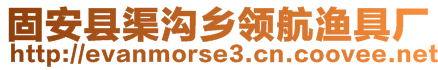 固安县渠沟乡领航渔具厂
http://evanmorse3.cn.coovee.net